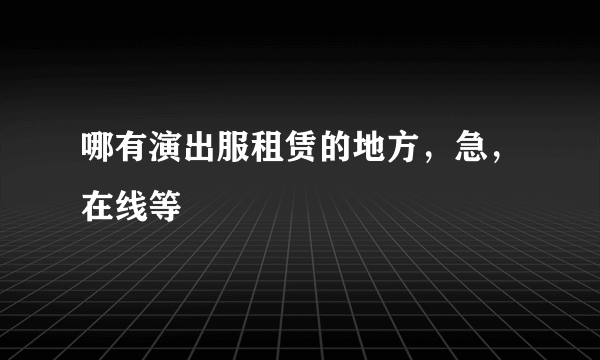 哪有演出服租赁的地方，急，在线等